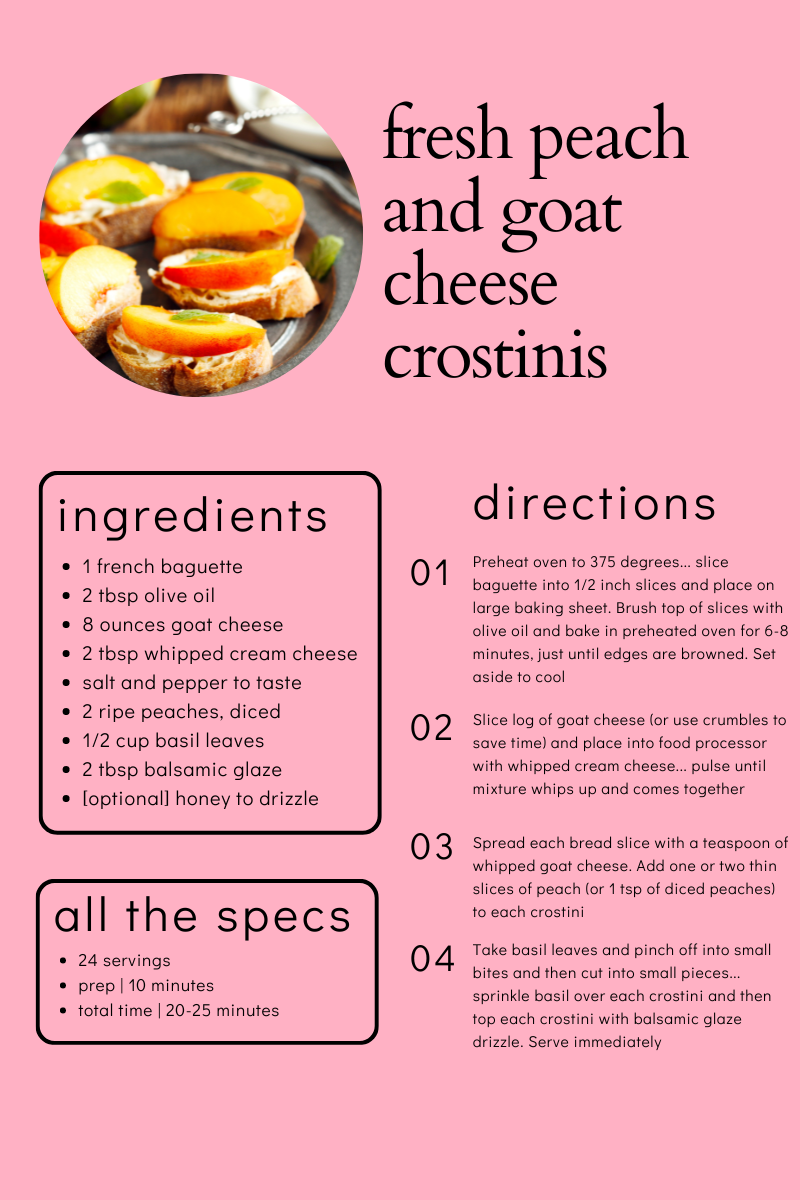 fresh peach and goat cheese crostinis

ingredients

• 1 french baguette
• 2 tbsp olive oil
• 8 ounces goat cheese
• 2 tbsp whipped cream cheese
• salt and pepper to taste
• 2 ripe peaches, diced
• 1/2 cup basil leaves
• 2 tbsp balsamic glaze
• [optional] honey to drizzle

all the specs

• 24 servings
• prep | 10 minutes
• total time | 20-25 minutes

directions

01 Preheat oven to 375 degrees... slice baguette into 1/2 inch slices and place on large baking sheet. Brush top of slices with olive oil and bake in preheated oven for 6-8 minutes, just until edges are browned. Set aside to cool

02 Slice log of goat cheese (or use crumbles to save time) and place into food processor with whipped cream cheese... pulse until mixture whips up and comes together

03 Spread each bread slice with a teaspoon of whipped goat cheese. Add one or two thin slices of peach (or 1 tsp of diced peaches) to each crostini

04 Take basil leaves and pinch off into small bites and then cut into small pieces... sprinkle basil over each crostini and then top each crostini with balsamic glaze drizzle. Serve immediately